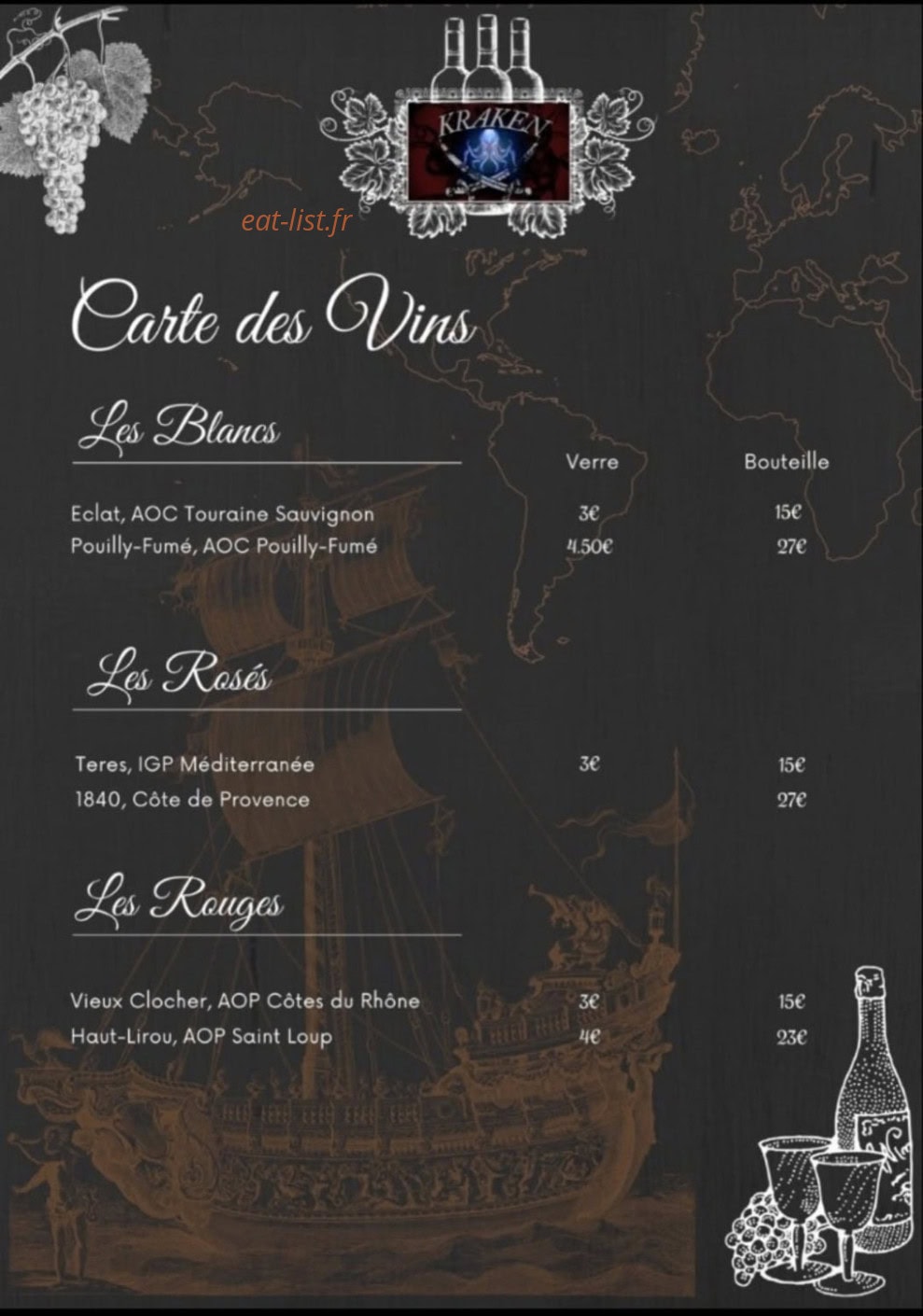 KRAKEN

eat-list.fr

Carte des Vins

Les Blancs

| | Verre | Bouteille |
|---|---|---|
| Eclat, AOC Touraine Sauvignon | 3€ | 15€ |
| Pouilly-Fumé, AOC Pouilly-Fumé | 4.50€ | 27€ |

Les Rosés

| | | |
|---|---|---|
| Teres, IGP Méditerranée | 3€ | 15€ |
| 1840, Côte de Provence | | 27€ |

Les Rouges

| | | |
|---|---|---|
| Vieux Clocher, AOP Côtes du Rhône | 3€ | 15€ |
| Haut-Lirou, AOP Saint Loup | 4€ | 23€ |